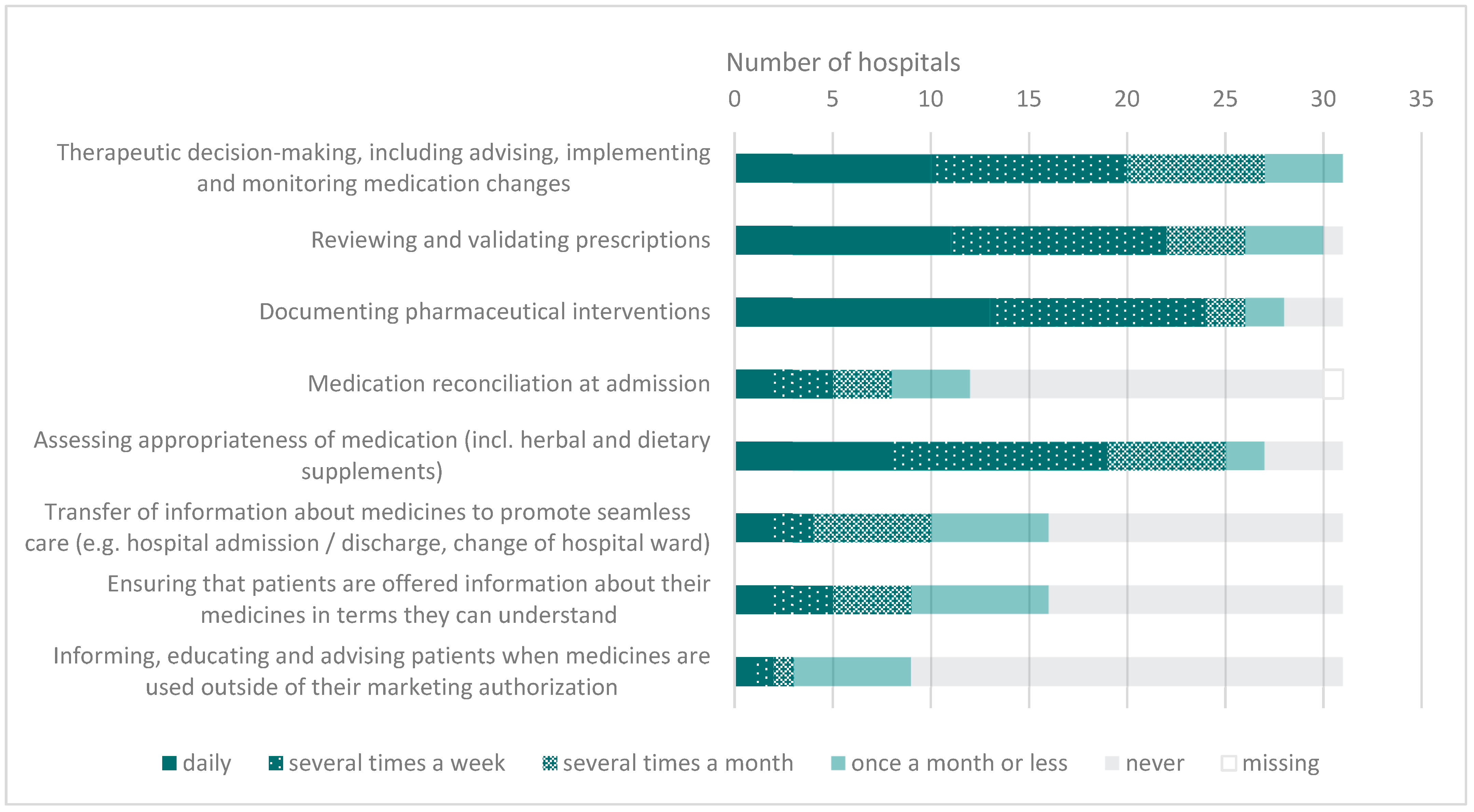 Number of hospitals

0 5 10 15 20 25 30 35

Therapeutic decision-making, including advising, implementing and monitoring medication changes

Reviewing and validating prescriptions

Documenting pharmaceutical interventions

Medication reconciliation at admission

Assessing appropriateness of medication (incl. herbal and dietary supplements)

Transfer of information about medicines to promote seamless care (e.g. hospital admission / discharge, change of hospital ward)

Ensuring that patients are offered information about their medicines in terms they can understand

Informing, educating and advising patients when medicines are used outside of their marketing authorization

daily several times a week several times a month once a month or less never missing